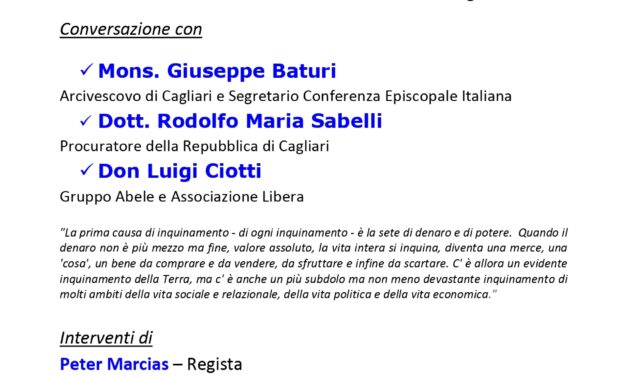 Conversazione con

✓ Mons. Giuseppe Baturi

Arcivescovo di Cagliari e Segretario Conferenza Episcopale Italiana

✓ Dott. Rodolfo Maria Sabelli

Procuratore della Repubblica di Cagliari

✓ Don Luigi Ciotti

Gruppo Abele e Associazione Libera

"La prima causa di inquinamento - di ogni inquinamento - è la sete di denaro e di potere. Quando il denaro non è più mezzo ma fine, valore assoluto, la vita intera si inquina, diventa una merce, una 'cosa', un bene da comprare e da vendere, da sfruttare e infine da scartare. C' è allora un evidente inquinamento della Terra, ma c' è anche un più subdolo ma non meno devastante inquinamento di molti ambiti della vita sociale e relazionale, della vita politica e della vita economica."

Interventi di

Peter Marcias – Regista